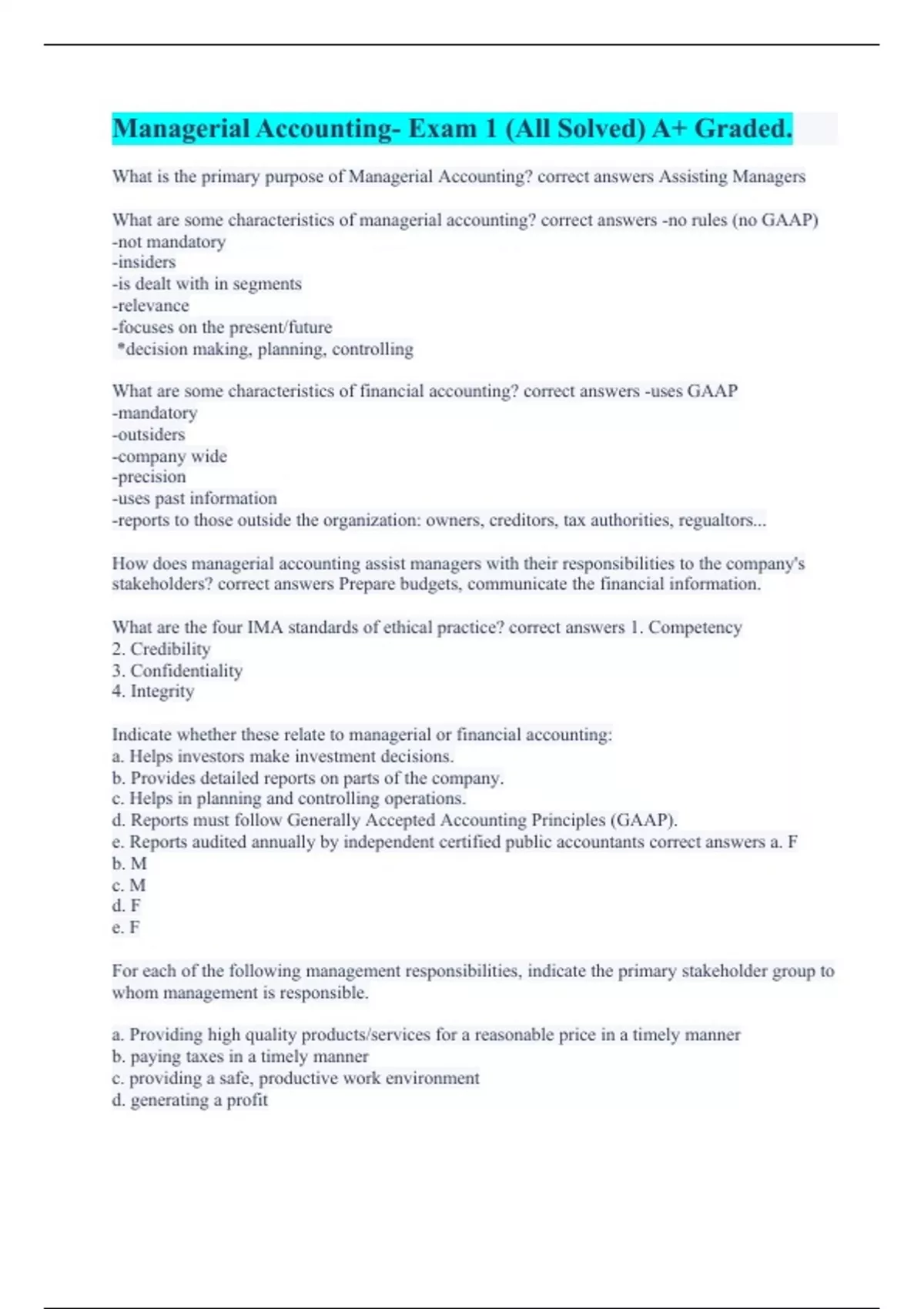 Managerial Accounting- Exam 1 (All Solved) A+ Graded.

What is the primary purpose of Managerial Accounting? correct answers Assisting Managers

What are some characteristics of managerial accounting? correct answers -no rules (no GAAP)
-not mandatory
-insiders
-is dealt with in segments
-relevance
-focuses on the present/future
*decision making, planning, controlling

What are some characteristics of financial accounting? correct answers -uses GAAP
-mandatory
-outsiders
-company wide
-precision
-uses past information
-reports to those outside the organization: owners, creditors, tax authorities, regualtors...

How does managerial accounting assist managers with their responsibilities to the company's stakeholders? correct answers Prepare budgets, communicate the financial information.

What are the four IMA standards of ethical practice? correct answers 1. Competency
2. Credibility
3. Confidentiality
4. Integrity

Indicate whether these relate to managerial or financial accounting:
a. Helps investors make investment decisions.
b. Provides detailed reports on parts of the company.
c. Helps in planning and controlling operations.
d. Reports must follow Generally Accepted Accounting Principles (GAAP).
e. Reports audited annually by independent certified public accountants correct answers a. F
b. M
c. M
d. F
e. F

For each of the following management responsibilities, indicate the primary stakeholder group to whom management is responsible.

a. Providing high quality products/services for a reasonable price in a timely manner
b. paying taxes in a timely manner
c. providing a safe, productive work environment
d. generating a profit